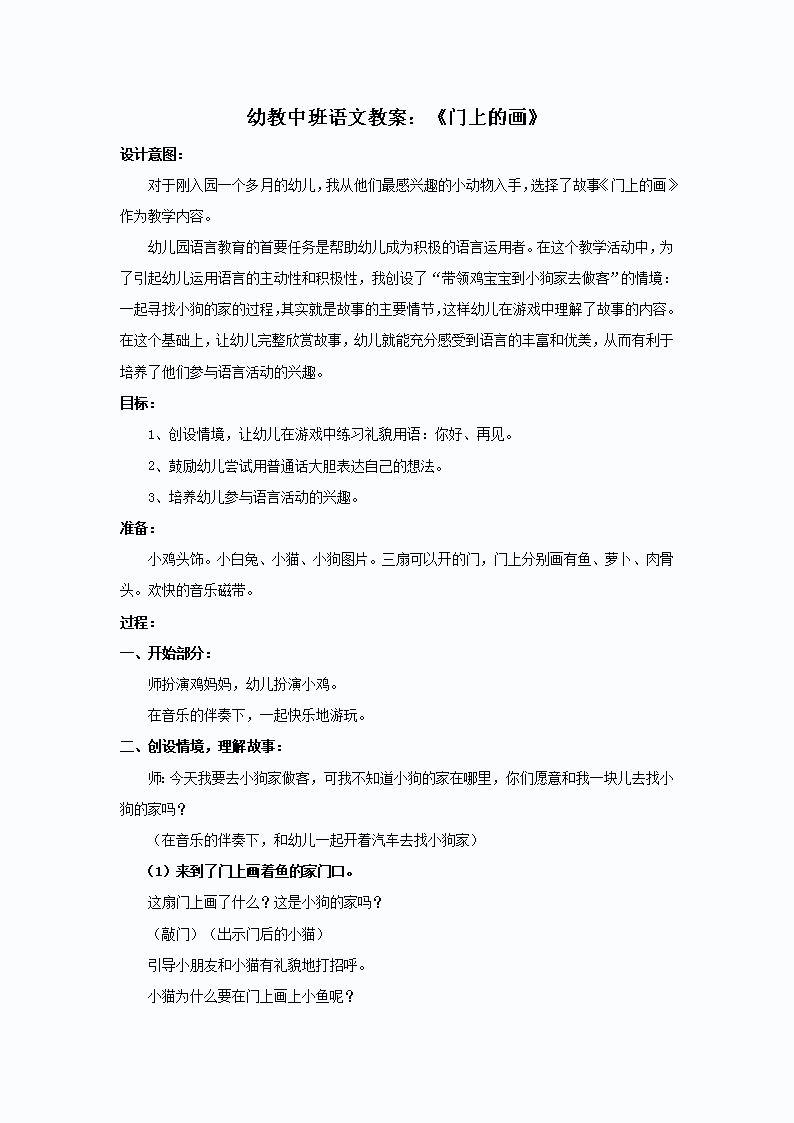 幼教中班语文教案：《门上的画》

设计意图：

对于刚入园一个多月的幼儿，我从他们最感兴趣的小动物入手，选择了故事《门上的画》作为教学内容。

幼儿园语言教育的首要任务是帮助幼儿成为积极的语言运用者。在这个教学活动中，为了引起幼儿运用语言的主动性和积极性，我创设了“带领鸡宝宝到小狗家去做客”的情境：一起寻找小狗的家的过程，其实就是故事的主要情节，这样幼儿在游戏中理解了故事的内容。在这个基础上，让幼儿完整欣赏故事，幼儿就能充分感受到语言的丰富和优美，从而有利于培养了他们参与语言活动的兴趣。

目标：

1、创设情境，让幼儿在游戏中练习礼貌用语：你好、再见。

2、鼓励幼儿尝试用普通话大胆表达自己的想法。

3、培养幼儿参与语言活动的兴趣。

准备：

小鸡头饰。小白兔、小猫、小狗图片。三扇可以开的门，门上分别画有鱼、萝卜、肉骨头。欢快的音乐磁带。

过程：

一、开始部分：

师扮演鸡妈妈，幼儿扮演小鸡。

在音乐的伴奏下，一起快乐地游玩。

二、创设情境，理解故事：

师：今天我要去小狗家做客，可我不知道小狗的家在哪里，你们愿意和我一块儿去找小狗的家吗？

（在音乐的伴奏下，和幼儿一起开着汽车去找小狗家）

（1）来到了门上画着鱼的家门口。

这扇门上画了什么？这是小狗的家吗？

（敲门）（出示门后的小猫）

引导小朋友和小猫有礼貌地打招呼。

小猫为什么要在门上画上小鱼呢？